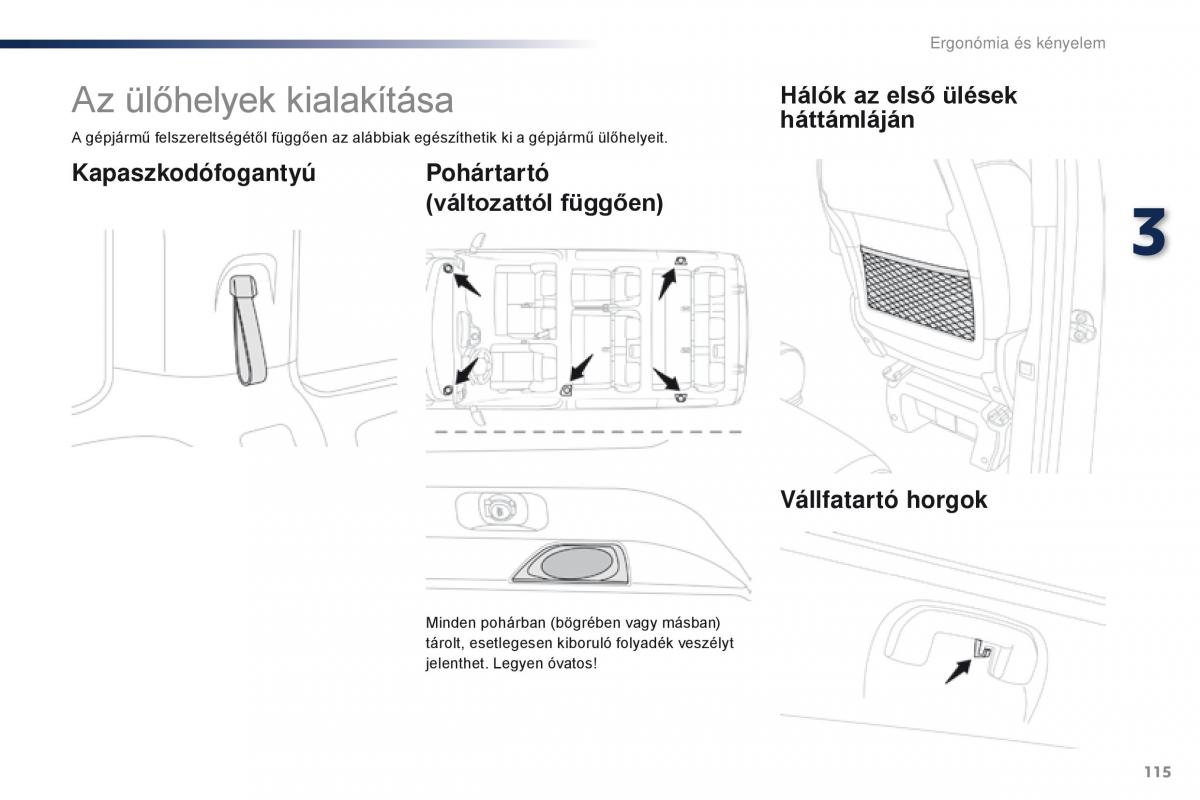 Ergonómia és kényelem

Az ülőhelyek kialakítása

A gépjármű felszereltségétől függően az alábbiak egészíthetik ki a gépjármű ülőhelyeit.

Kapaszkodófogantyú

Pohártartó (változattól függően)

Minden pohárban (bögrében vagy másban) tárolt, esetlegesen kiboruló folyadék veszélyt jelenthet. Legyen óvatos!

Hálók az első ülések háttámláján

3

Vállfatartó horgok

115